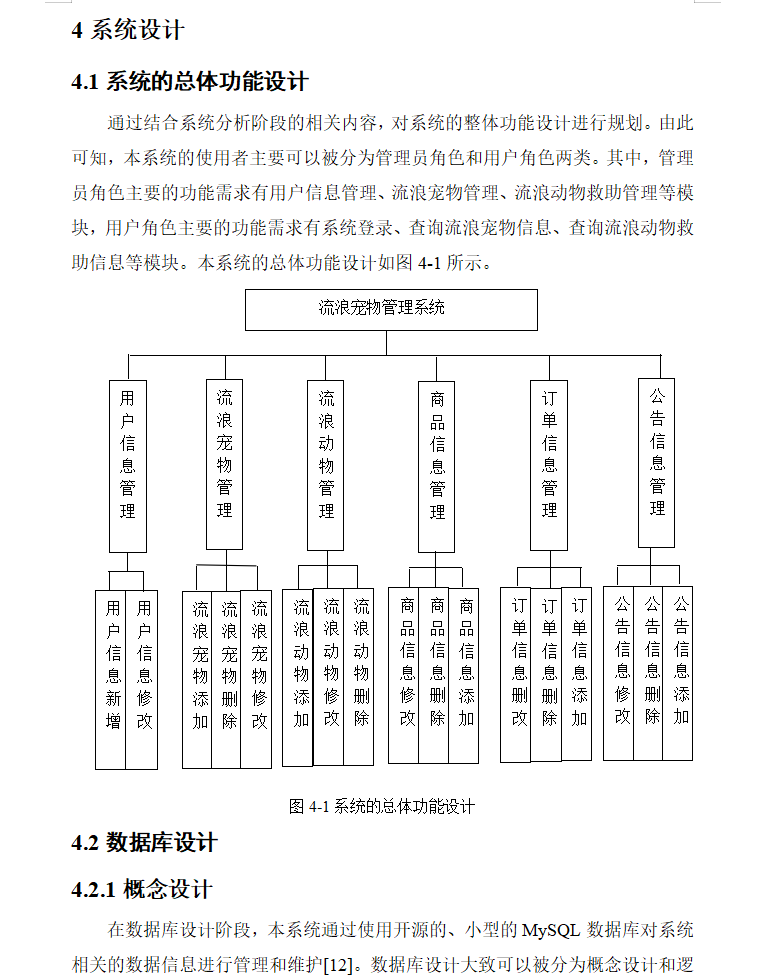 4 系统设计

4.1 系统的总体功能设计

通过结合系统分析阶段的相关内容，对系统的整体功能设计进行规划。由此可知，本系统的使用者主要可以被分为管理员角色和用户角色两类。其中，管理员角色主要的功能需求有用户信息管理、流浪宠物管理、流浪动物救助管理等模块，用户角色主要的功能需求有系统登录、查询流浪宠物信息、查询流浪动物救助信息等模块。本系统的总体功能设计如图 4-1 所示。

流浪宠物管理系统

用户信息管理

流浪宠物管理

流浪动物管理

商品信息管理

订单信息管理

公告信息管理

用户信息新增

用户信息修改

流浪宠物添加

流浪宠物删除

流浪宠物修改

流浪动物添加

流浪动物修改

流浪动物删除

商品信息修改

商品信息删除

商品信息添加

订单信息删改

订单信息删除

订单信息添加

公告信息修改

公告信息删除

公告信息添加

图 4-1 系统的总体功能设计

4.2 数据库设计

4.2.1 概念设计

在数据库设计阶段，本系统通过使用开源的、小型的 MySQL 数据库对系统相关的数据信息进行管理和维护[12]。数据库设计大致可以被分为概念设计和逻